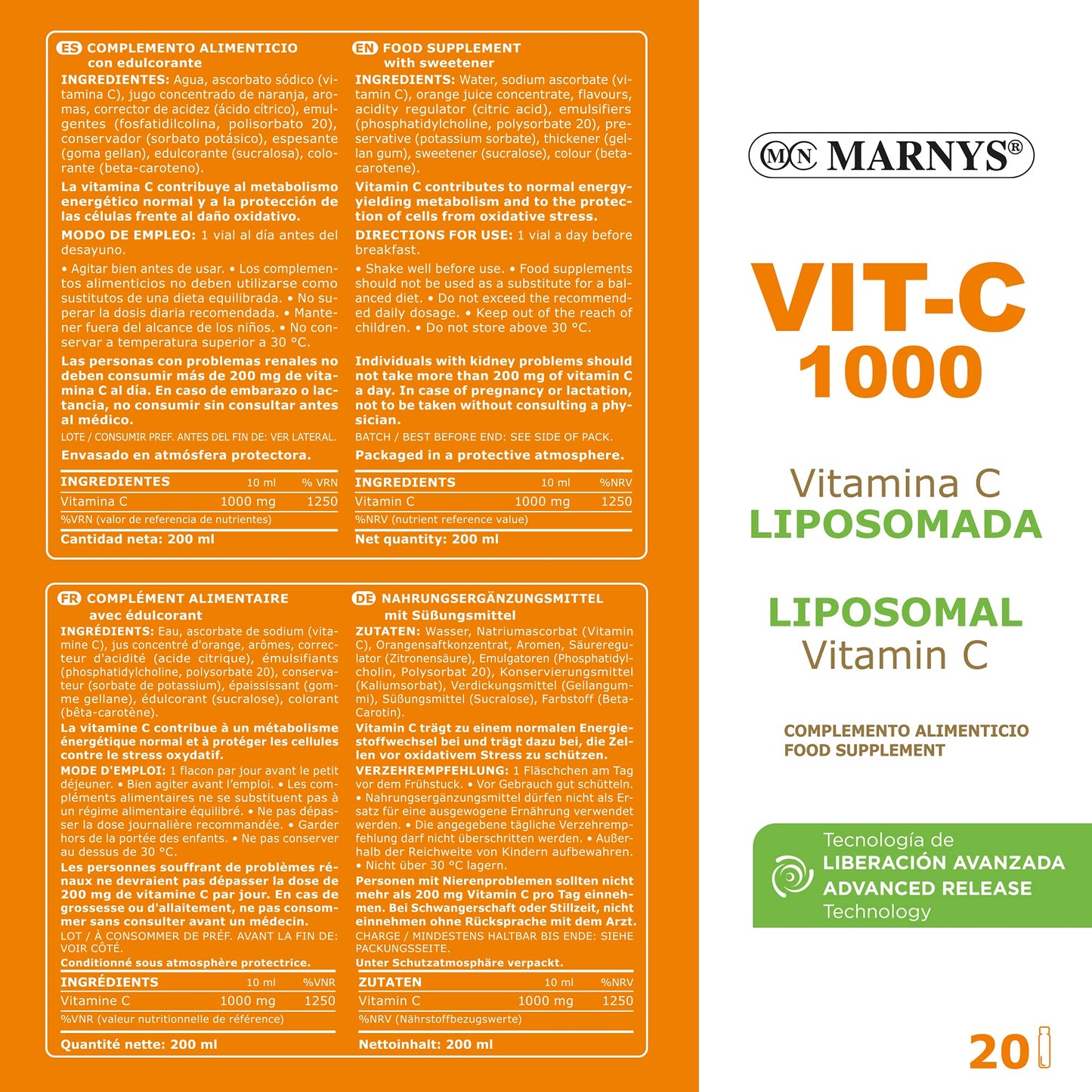 ES COMPLEMENTO ALIMENTICIO con edulcorante

INGREDIENTES: Agua, ascorbato sódico (vitamina C), jugo concentrado de naranja, aromas, corrector de acidez (ácido cítrico), emulgentes (fosfatidilcolina, polisorbato 20), conservador (sorbato potásico), espesante (goma gellan), edulcorante (sucralosa), colorante (beta-caroteno).

La vitamina C contribuye al metabolismo energético normal y a la protección de las células frente al daño oxidativo.

MODO DE EMPLEO: 1 vial al día antes del desayuno.

• Agitar bien antes de usar. • Los complementos alimenticios no deben utilizarse como sustitutos de una dieta equilibrada. • No superar la dosis diaria recomendada. • Mantener fuera del alcance de los niños. • No conservar a temperatura superior a 30 °C.

Las personas con problemas renales no deben consumir más de 200 mg de vitamina C al día. En caso de embarazo o lactancia, no consumir sin consultar antes al médico.

LOTE / CONSUMIR PREF. ANTES DEL FIN DE: VER LATERAL.

Envasado en atmósfera protectora.

| INGREDIENTES | 10 ml | % VRN |
|---|---|---|
| Vitamina C | 1000 mg | 1250 |

%VRN (valor de referencia de nutrientes)

Cantidad neta: 200 ml

EN FOOD SUPPLEMENT with sweetener

INGREDIENTS: Water, sodium ascorbate (vitamin C), orange juice concentrate, flavours, acidity regulator (citric acid), emulsifiers (phosphatidylcholine, polysorbate 20), preservative (potassium sorbate), thickener (gellan gum), sweetener (sucralose), colour (beta-carotene).

Vitamin C contributes to normal energy-yielding metabolism and to the protection of cells from oxidative stress.

DIRECTIONS FOR USE: 1 vial a day before breakfast.

• Shake well before use. • Food supplements should not be used as a substitute for a balanced diet. • Do not exceed the recommended daily dosage. • Keep out of the reach of children. • Do not store above 30 °C.

Individuals with kidney problems should not take more than 200 mg of vitamin C a day. In case of pregnancy or lactation, not to be taken without consulting a physician.

BATCH / BEST BEFORE END: SEE SIDE OF PACK.

Packaged in a protective atmosphere.

| INGREDIENTS | 10 ml | %NRV |
|---|---|---|
| Vitamin C | 1000 mg | 1250 |

%NRV (nutrient reference value)

Net quantity: 200 ml

FR COMPLÉMENT ALIMENTAIRE avec édulcorant

INGRÉDIENTS: Eau, ascorbate de sodium (vitamine C), jus concentré d'orange, arômes, correcteur d'acidité (acide citrique), émulsifiants (phosphatidylcholine, polysorbate 20), conservateur (sorbate de potassium), épaississant (gomme gellane), édulcorant (sucralose), colorant (bêta-carotène).

La vitamine C contribue à un métabolisme énergétique normal et à protéger les cellules contre le stress oxydatif.

MODE D'EMPLOI: 1 flacon par jour avant le petit déjeuner. • Bien agiter avant l'emploi. • Les compléments alimentaires ne se substituent pas à un régime alimentaire équilibré. • Ne pas dépasser la dose journalière recommandée. • Garder hors de la portée des enfants. • Ne pas conserver au dessus de 30 °C.

Les personnes souffrant de problèmes rénaux ne devraient pas dépasser la dose de 200 mg de vitamine C par jour. En cas de grossesse ou d'allaitement, ne pas consommer sans consulter avant un médecin.

LOT / À CONSOMMER DE PRÉF. AVANT LA FIN DE: VOIR CÔTÉ.

Conditionné sous atmosphère protectrice.

| INGRÉDIENTS | 10 ml | %VNR |
|---|---|---|
| Vitamine C | 1000 mg | 1250 |

%VNR (valeur nutritionnelle de référence)

Quantité nette: 200 ml

DE NAHRUNGSERGÄNZUNGSMITTEL mit Süßungsmittel

ZUTATEN: Wasser, Natriumascorbat (Vitamin C), Orangensaftkonzentrat, Aromen, Säureregulator (Zitronensäure), Emulgatoren (Phosphatidylcholin, Polysorbat 20), Konservierungsmittel (Kaliumsorbat), Verdickungsmittel (Gellangummi), Süßungsmittel (Sucralose), Farbstoff (Beta-Carotin).

Vitamin C trägt zu einem normalen Energiestoffwechsel bei und trägt dazu bei, die Zellen vor oxidativem Stress zu schützen.

VERZEHREMPFEHLUNG: 1 Fläschchen am Tag vor dem Frühstuck. • Vor Gebrauch gut schütteln. • Nahrungsergänzungsmittel dürfen nicht als Ersatz für eine ausgewogene Ernährung verwendet werden. • Die angegebene tägliche Verzehrempfehlung darf nicht überschritten werden. • Außerhalb der Reichweite von Kindern aufbewahren. • Nicht über 30 °C lagern.

Personen mit Nierenproblemen sollten nicht mehr als 200 mg Vitamin C pro Tag einnehmen. Bei Schwangerschaft oder Stillzeit, nicht einnehmen ohne Rücksprache mit dem Arzt.

CHARGE / MINDESTENS HALTBAR BIS ENDE: SIEHE PACKUNGSSEITE.

Unter Schutzatmosphäre verpackt.

| ZUTATEN | 10 ml | %NRV |
|---|---|---|
| Vitamin C | 1000 mg | 1250 |

%NRV (Nährstoffbezugswerte)

Nettoinhalt: 200 ml

MN MARNYS®

VIT-C
1000

Vitamina C
LIPOSOMADA

LIPOSOMAL
Vitamin C

COMPLEMENTO ALIMENTICIO
FOOD SUPPLEMENT

Tecnología de
LIBERACIÓN AVANZADA
ADVANCED RELEASE
Technology

20